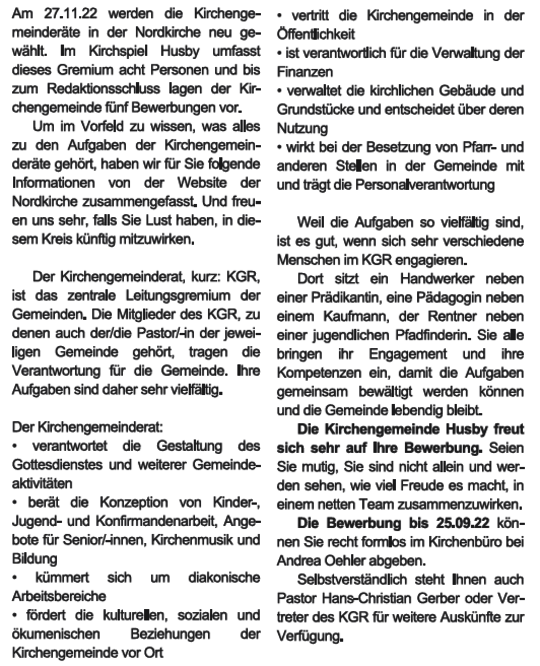 Am 27.11.22 werden die Kirchengemeinderäte in der Nordkirche neu gewählt. Im Kirchspiel Husby umfasst dieses Gremium acht Personen und bis zum Redaktionsschluss lagen der Kirchengemeinde fünf Bewerbungen vor.

Um im Vorfeld zu wissen, was alles zu den Aufgaben der Kirchengemeinderäte gehört, haben wir für Sie folgende Informationen von der Website der Nordkirche zusammengefasst. Und freuen uns sehr, falls Sie Lust haben, in diesem Kreis künftig mitzuwirken.

Der Kirchengemeinderat, kurz: KGR, ist das zentrale Leitungsgremium der Gemeinden. Die Mitglieder des KGR, zu denen auch der/die Pastor/-in der jeweiligen Gemeinde gehört, tragen die Verantwortung für die Gemeinde. Ihre Aufgaben sind daher sehr vielfältig.

Der Kirchengemeinderat:
• verantwortet die Gestaltung des Gottesdienstes und weiterer Gemeindeaktivitäten
• berät die Konzeption von Kinder-, Jugend- und Konfirmandenarbeit, Angebote für Senior/-innen, Kirchenmusik und Bildung
• kümmert sich um diakonische Arbeitsbereiche
• fördert die kulturellen, sozialen und ökumenischen Beziehungen der Kirchengemeinde vor Ort
• vertritt die Kirchengemeinde in der Öffentlichkeit
• ist verantwortlich für die Verwaltung der Finanzen
• verwaltet die kirchlichen Gebäude und Grundstücke und entscheidet über deren Nutzung
• wirkt bei der Besetzung von Pfarr- und anderen Stellen in der Gemeinde mit und trägt die Personalverantwortung

Weil die Aufgaben so vielfältig sind, ist es gut, wenn sich sehr verschiedene Menschen im KGR engagieren.

Dort sitzt ein Handwerker neben einer Prädikantin, eine Pädagogin neben einem Kaufmann, der Rentner neben einer jugendlichen Pfadfinderin. Sie alle bringen ihr Engagement und ihre Kompetenzen ein, damit die Aufgaben gemeinsam bewältigt werden können und die Gemeinde lebendig bleibt.

Die Kirchengemeinde Husby freut sich sehr auf Ihre Bewerbung. Seien Sie mutig, Sie sind nicht allein und werden sehen, wie viel Freude es macht, in einem netten Team zusammenzuwirken.

Die Bewerbung bis 25.09.22 können Sie recht formlos im Kirchenbüro bei Andrea Oehler abgeben.

Selbstverständlich steht Ihnen auch Pastor Hans-Christian Gerber oder Vertreter des KGR für weitere Auskünfte zur Verfügung.